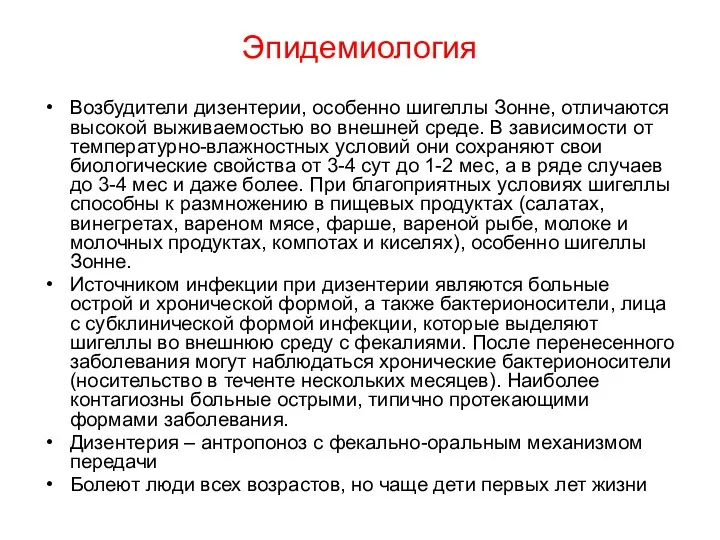 Эпидемиология

• Возбудители дизентерии, особенно шигеллы Зонне, отличаются высокой выживаемостью во внешней среде. В зависимости от температурно-влажностных условий они сохраняют свои биологические свойства от 3-4 сут до 1-2 мес, а в ряде случаев до 3-4 мес и даже более. При благоприятных условиях шигеллы способны к размножению в пищевых продуктах (салатах, винегретах, вареном мясе, фарше, вареной рыбе, молоке и молочных продуктах, компотах и киселях), особенно шигеллы Зонне.
• Источником инфекции при дизентерии являются больные острой и хронической формой, а также бактерионосители, лица с субклинической формой инфекции, которые выделяют шигеллы во внешнюю среду с фекалиями. После перенесенного заболевания могут наблюдаться хронические бактерионосители (носительство в теченте нескольких месяцев). Наиболее контагиозны больные острыми, типично протекающими формами заболевания.
• Дизентерия – антропоноз с фекально-оральным механизмом передачи
• Болеют люди всех возрастов, но чаще дети первых лет жизни